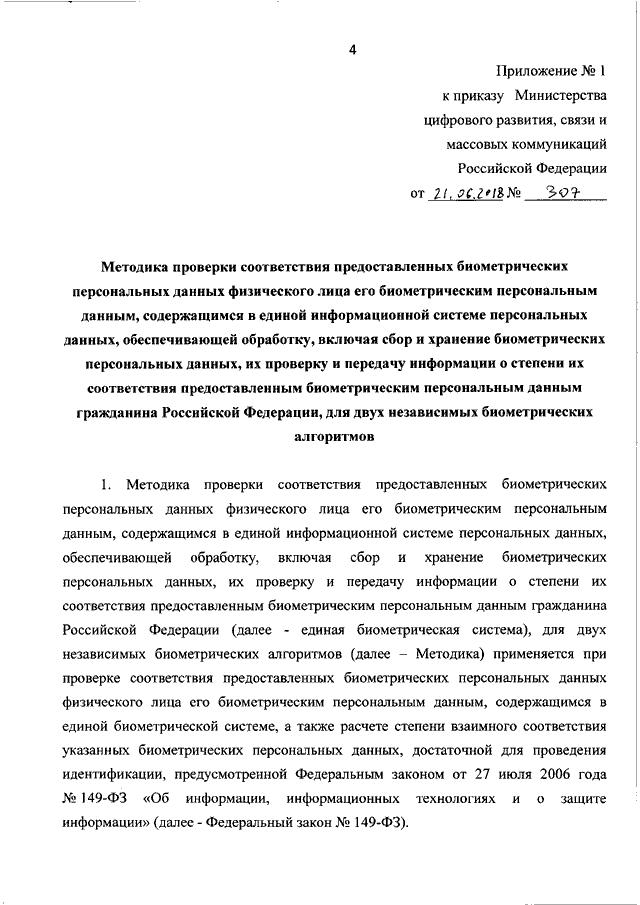 4

Приложение № 1
к приказу Министерства
цифрового развития, связи и
массовых коммуникаций
Российской Федерации
от 21.06.2018 № 307

Методика проверки соответствия предоставленных биометрических персональных данных физического лица его биометрическим персональным данным, содержащимся в единой информационной системе персональных данных, обеспечивающей обработку, включая сбор и хранение биометрических персональных данных, их проверку и передачу информации о степени их соответствия предоставленным биометрическим персональным данным гражданина Российской Федерации, для двух независимых биометрических алгоритмов

1. Методика проверки соответствия предоставленных биометрических персональных данных физического лица его биометрическим персональным данным, содержащимся в единой информационной системе персональных данных, обеспечивающей обработку, включая сбор и хранение биометрических персональных данных, их проверку и передачу информации о степени их соответствия предоставленным биометрическим персональным данным гражданина Российской Федерации (далее - единая биометрическая система), для двух независимых биометрических алгоритмов (далее – Методика) применяется при проверке соответствия предоставленных биометрических персональных данных физического лица его биометрическим персональным данным, содержащимся в единой биометрической системе, а также расчете степени взаимного соответствия указанных биометрических персональных данных, достаточной для проведения идентификации, предусмотренной Федеральным законом от 27 июля 2006 года № 149-ФЗ «Об информации, информационных технологиях и о защите информации» (далее - Федеральный закон № 149-ФЗ).